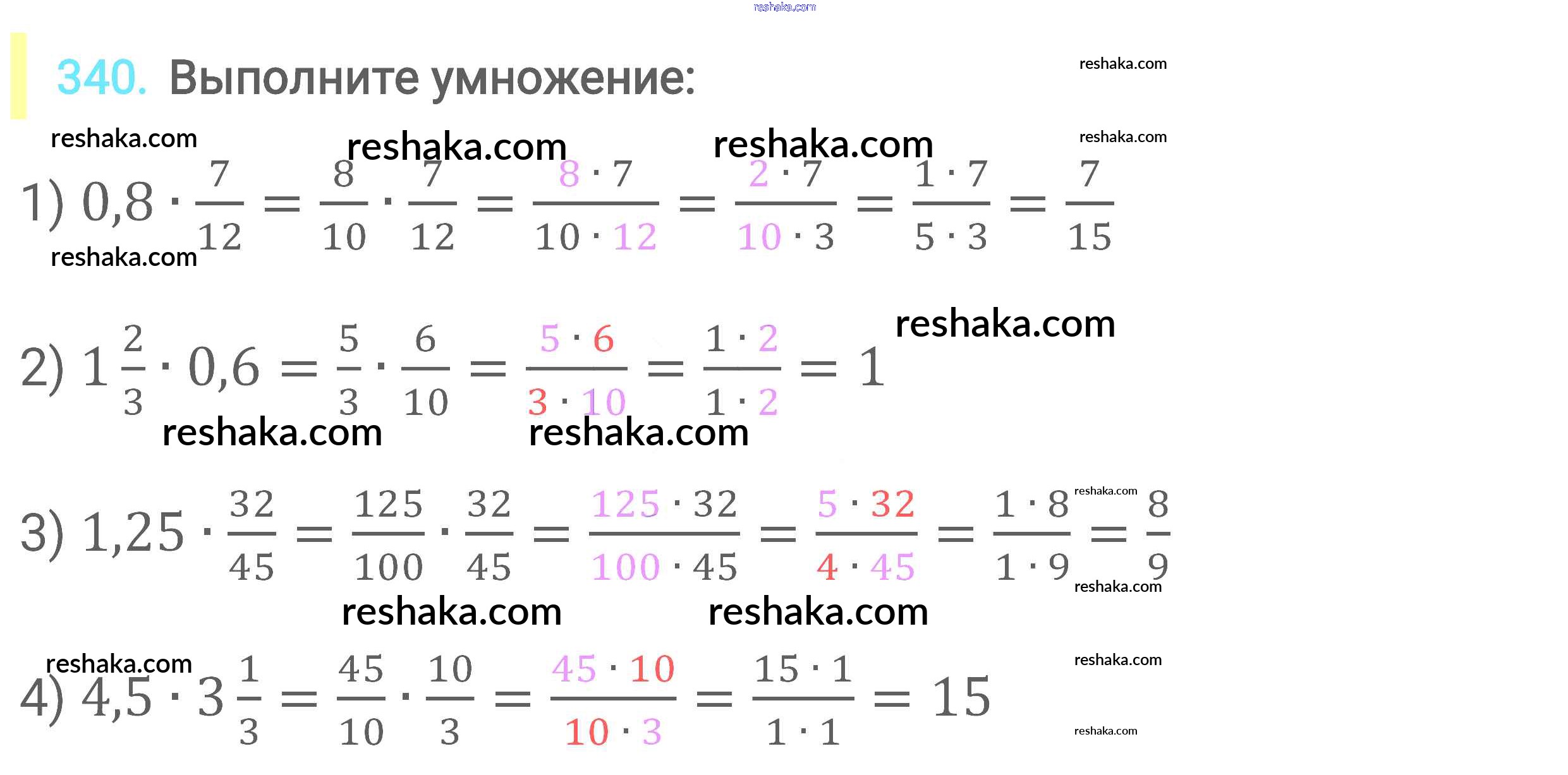 340. Выполните умножение:

1) $0,8 \cdot \frac{7}{12} = \frac{8}{10} \cdot \frac{7}{12} = \frac{8 \cdot 7}{10 \cdot 12} = \frac{2 \cdot 7}{10 \cdot 3} = \frac{1 \cdot 7}{5 \cdot 3} = \frac{7}{15}$

2) $1\frac{2}{3} \cdot 0,6 = \frac{5}{3} \cdot \frac{6}{10} = \frac{5 \cdot 6}{3 \cdot 10} = \frac{1 \cdot 2}{1 \cdot 2} = 1$

3) $1,25 \cdot \frac{32}{45} = \frac{125}{100} \cdot \frac{32}{45} = \frac{125 \cdot 32}{100 \cdot 45} = \frac{5 \cdot 32}{4 \cdot 45} = \frac{1 \cdot 8}{1 \cdot 9} = \frac{8}{9}$

4) $4,5 \cdot 3\frac{1}{3} = \frac{45}{10} \cdot \frac{10}{3} = \frac{45 \cdot 10}{10 \cdot 3} = \frac{15 \cdot 1}{1 \cdot 1} = 15$

reshaka.com